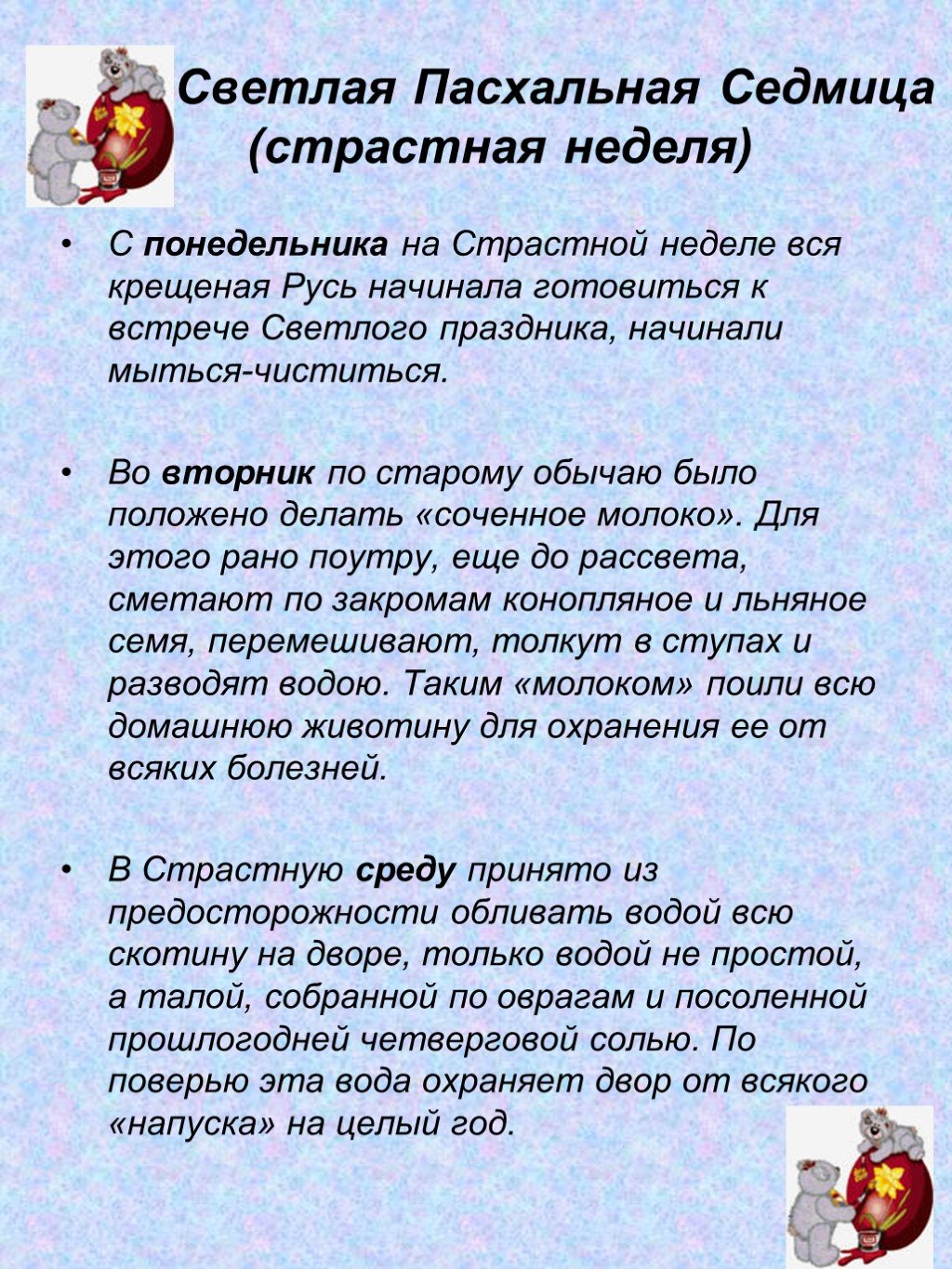 Светлая Пасхальная Седмица (страстная неделя)

• С понедельника на Страстной неделе вся крещеная Русь начинала готовиться к встрече Светлого праздника, начинали мыться-чиститься.

• Во вторник по старому обычаю было положено делать «соченное молоко». Для этого рано поутру, еще до рассвета, сметают по закромам конопляное и льняное семя, перемешивают, толкут в ступах и разводят водою. Таким «молоком» поили всю домашнюю животину для охранения ее от всяких болезней.

• В Страстную среду принято из предосторожности обливать водой всю скотину на дворе, только водой не простой, а талой, собранной по оврагам и посоленной прошлогодней четверговой солью. По поверью эта вода охраняет двор от всякого «напуска» на целый год.